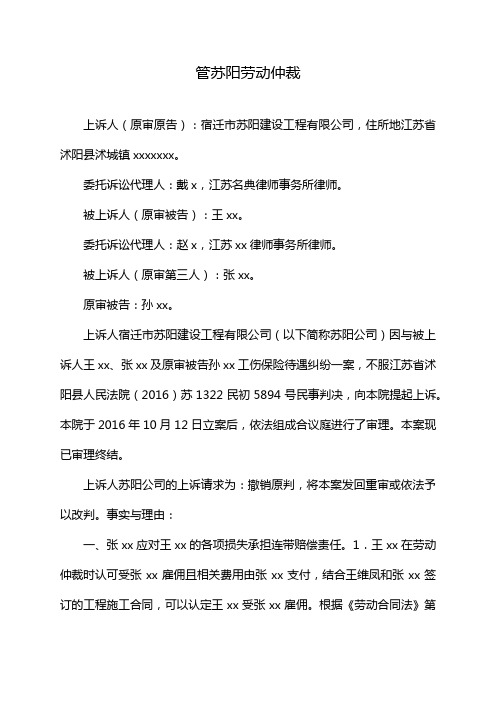 管苏阳劳动仲裁

上诉人（原审原告）：宿迁市苏阳建设工程有限公司，住所地江苏省沭阳县沭城镇 xxxxxxx。

委托诉讼代理人：戴 x，江苏名典律师事务所律师。

被上诉人（原审被告）：王 xx。

委托诉讼代理人：赵 x，江苏 xx 律师事务所律师。

被上诉人（原审第三人）：张 xx。

原审被告：孙 xx。

上诉人宿迁市苏阳建设工程有限公司（以下简称苏阳公司）因与被上诉人王 xx、张 xx 及原审被告孙 xx 工伤保险待遇纠纷一案，不服江苏省沭阳县人民法院（2016）苏 1322 民初 5894 号民事判决，向本院提起上诉。本院于 2016 年 10 月 12 日立案后，依法组成合议庭进行了审理。本案现已审理终结。

上诉人苏阳公司的上诉请求为：撤销原判，将本案发回重审或依法予以改判。事实与理由：

一、张 xx 应对王 xx 的各项损失承担连带赔偿责任。1．王 xx 在劳动仲裁时认可受张 xx 雇佣且相关费用由张 xx 支付，结合王维凤和张 xx 签订的工程施工合同，可以认定王 xx 受张 xx 雇佣。根据《劳动合同法》第